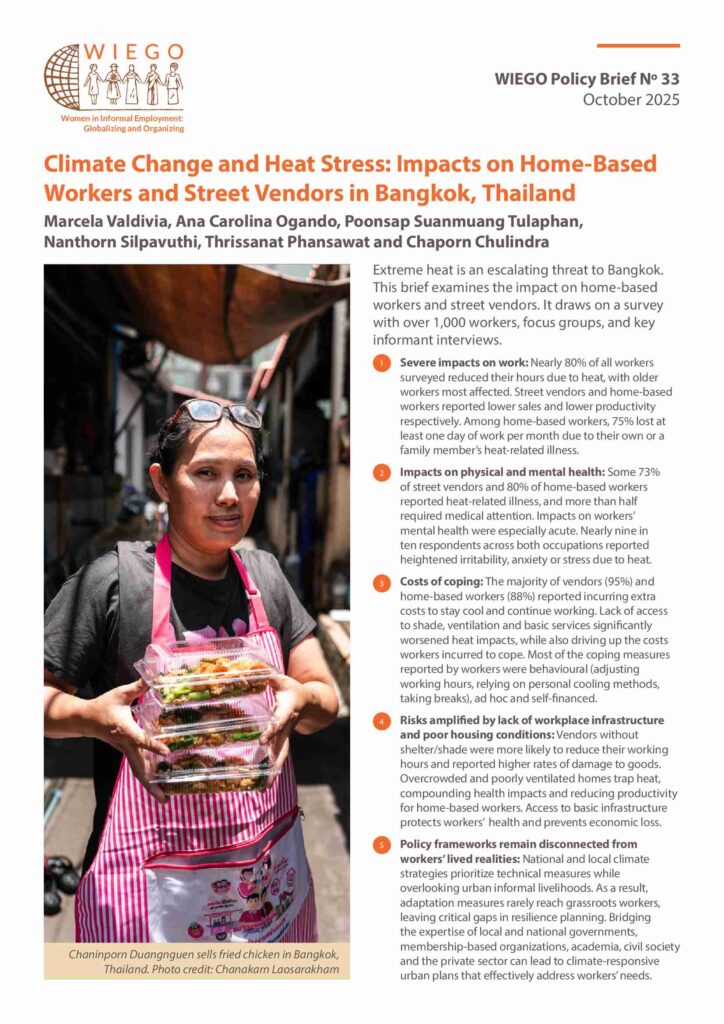 WIEGO
Women in Informal Employment: Globalizing and Organizing

WIEGO Policy Brief Nº 33
October 2025

Climate Change and Heat Stress: Impacts on Home-Based Workers and Street Vendors in Bangkok, Thailand

Marcela Valdivia, Ana Carolina Ogando, Poonsap Suanmuang Tulaphan, Nanthorn Silpavuthi, Thrissanat Phansawat and Chaporn Chulindra

Chaninporn Duangnguen sells fried chicken in Bangkok, Thailand. Photo credit: Chanakarn Laosarakham

Extreme heat is an escalating threat to Bangkok. This brief examines the impact on home-based workers and street vendors. It draws on a survey with over 1,000 workers, focus groups, and key informant interviews.

1 Severe impacts on work: Nearly 80% of all workers surveyed reduced their hours due to heat, with older workers most affected. Street vendors and home-based workers reported lower sales and lower productivity respectively. Among home-based workers, 75% lost at least one day of work per month due to their own or a family member's heat-related illness.

2 Impacts on physical and mental health: Some 73% of street vendors and 80% of home-based workers reported heat-related illness, and more than half required medical attention. Impacts on workers' mental health were especially acute. Nearly nine in ten respondents across both occupations reported heightened irritability, anxiety or stress due to heat.

3 Costs of coping: The majority of vendors (95%) and home-based workers (88%) reported incurring extra costs to stay cool and continue working. Lack of access to shade, ventilation and basic services significantly worsened heat impacts, while also driving up the costs workers incurred to cope. Most of the coping measures reported by workers were behavioural (adjusting working hours, relying on personal cooling methods, taking breaks), ad hoc and self-financed.

4 Risks amplified by lack of workplace infrastructure and poor housing conditions: Vendors without shelter/shade were more likely to reduce their working hours and reported higher rates of damage to goods. Overcrowded and poorly ventilated homes trap heat, compounding health impacts and reducing productivity for home-based workers. Access to basic infrastructure protects workers' health and prevents economic loss.

5 Policy frameworks remain disconnected from workers' lived realities: National and local climate strategies prioritize technical measures while overlooking urban informal livelihoods. As a result, adaptation measures rarely reach grassroots workers, leaving critical gaps in resilience planning. Bridging the expertise of local and national governments, membership-based organizations, academia, civil society and the private sector can lead to climate-responsive urban plans that effectively address workers' needs.